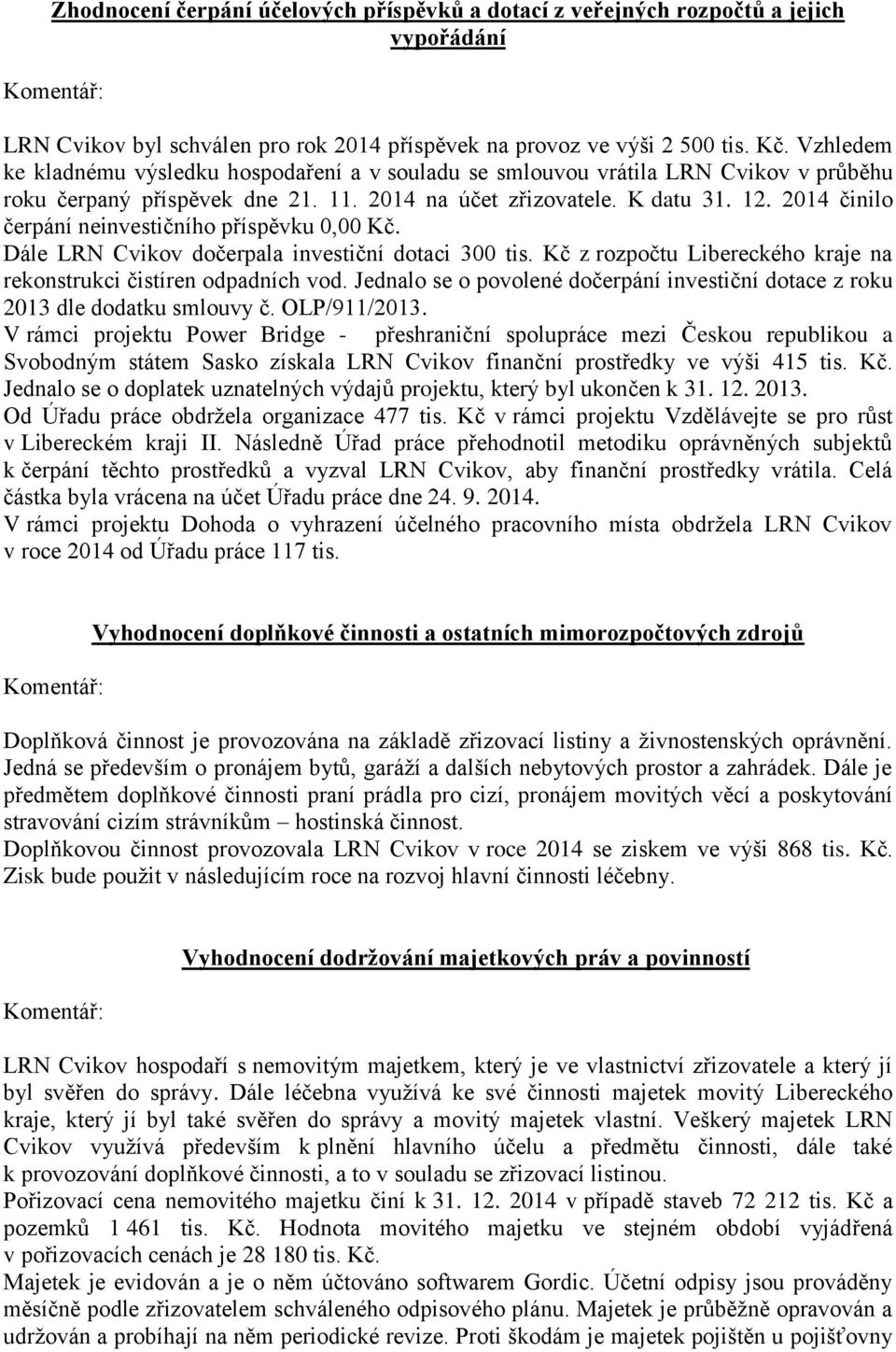 Zhodnocení čerpání účelových příspěvků a dotací z veřejných rozpočtů a jejich vypořádání

Komentář:

LRN Cvikov byl schválen pro rok 2014 příspěvek na provoz ve výši 2 500 tis. Kč. Vzhledem ke kladnému výsledku hospodaření a v souladu se smlouvou vrátila LRN Cvikov v průběhu roku čerpaný příspěvek dne 21. 11. 2014 na účet zřizovatele. K datu 31. 12. 2014 činilo čerpání neinvestičního příspěvku 0,00 Kč.
Dále LRN Cvikov dočerpala investiční dotaci 300 tis. Kč z rozpočtu Libereckého kraje na rekonstrukci čistíren odpadních vod. Jednalo se o povolené dočerpání investiční dotace z roku 2013 dle dodatku smlouvy č. OLP/911/2013.
V rámci projektu Power Bridge - přeshraniční spolupráce mezi Českou republikou a Svobodným státem Sasko získala LRN Cvikov finanční prostředky ve výši 415 tis. Kč. Jednalo se o doplatek uznatelných výdajů projektu, který byl ukončen k 31. 12. 2013.
Od Úřadu práce obdržela organizace 477 tis. Kč v rámci projektu Vzdělávejte se pro růst v Libereckém kraji II. Následně Úřad práce přehodnotil metodiku oprávněných subjektů k čerpání těchto prostředků a vyzval LRN Cvikov, aby finanční prostředky vrátila. Celá částka byla vrácena na účet Úřadu práce dne 24. 9. 2014.
V rámci projektu Dohoda o vyhrazení účelného pracovního místa obdržela LRN Cvikov v roce 2014 od Úřadu práce 117 tis.

Vyhodnocení doplňkové činnosti a ostatních mimorozpočtových zdrojů

Komentář:

Doplňková činnost je provozována na základě zřizovací listiny a živnostenských oprávnění. Jedná se především o pronájem bytů, garáží a dalších nebytových prostor a zahrádek. Dále je předmětem doplňkové činnosti praní prádla pro cizí, pronájem movitých věcí a poskytování stravování cizím strávníkům – hostinská činnost.
Doplňkovou činnost provozovala LRN Cvikov v roce 2014 se ziskem ve výši 868 tis. Kč. Zisk bude použit v následujícím roce na rozvoj hlavní činnosti léčebny.

Vyhodnocení dodržování majetkových práv a povinností

Komentář:

LRN Cvikov hospodaří s nemovitým majetkem, který je ve vlastnictví zřizovatele a který jí byl svěřen do správy. Dále léčebna využívá ke své činnosti majetek movitý Libereckého kraje, který jí byl také svěřen do správy a movitý majetek vlastní. Veškerý majetek LRN Cvikov využívá především k plnění hlavního účelu a předmětu činnosti, dále také k provozování doplňkové činnosti, a to v souladu se zřizovací listinou.
Pořizovací cena nemovitého majetku činí k 31. 12. 2014 v případě staveb 72 212 tis. Kč a pozemků 1 461 tis. Kč. Hodnota movitého majetku ve stejném období vyjádřená v pořizovacích cenách je 28 180 tis. Kč.
Majetek je evidován a je o něm účtováno softwarem Gordic. Účetní odpisy jsou prováděny měsíčně podle zřizovatelem schváleného odpisového plánu. Majetek je průběžně opravován a udržován a probíhají na něm periodické revize. Proti škodám je majetek pojištěn u pojišťovny